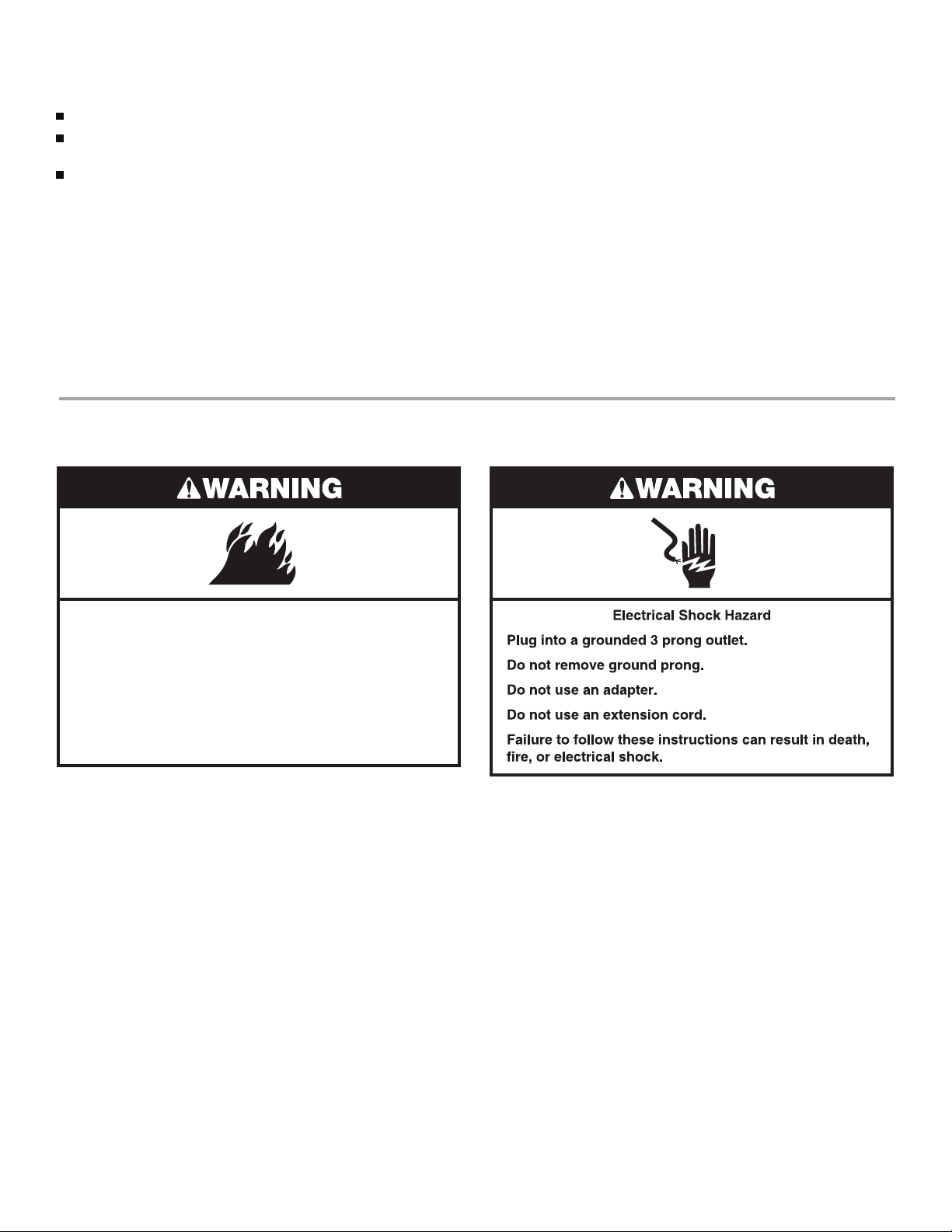 WARNING

WARNING

Electrical Shock Hazard

Plug into a grounded 3 prong outlet.

Do not remove ground prong.

Do not use an adapter.

Do not use an extension cord.

Failure to follow these instructions can result in death, fire, or electrical shock.